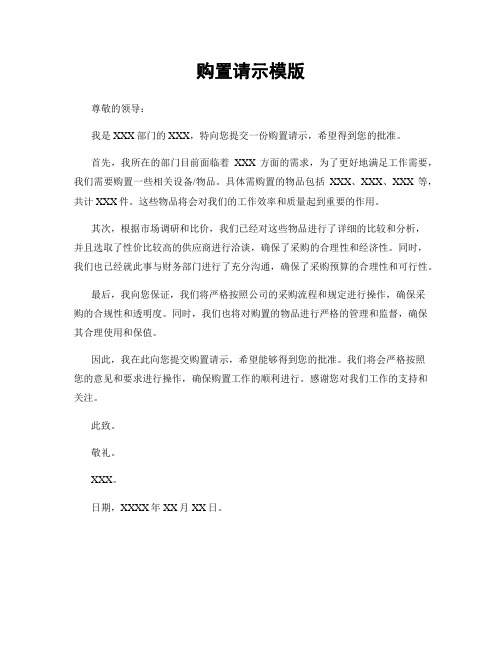 购置请示模版

尊敬的领导：

我是 XXX 部门的 XXX，特向您提交一份购置请示，希望得到您的批准。

首先，我所在的部门目前面临着 XXX 方面的需求，为了更好地满足工作需要，我们需要购置一些相关设备/物品。具体需购置的物品包括 XXX、XXX、XXX 等，共计 XXX 件。这些物品将会对我们的工作效率和质量起到重要的作用。

其次，根据市场调研和比价，我们已经对这些物品进行了详细的比较和分析，并且选取了性价比较高的供应商进行洽谈，确保了采购的合理性和经济性。同时，我们也已经就此事与财务部门进行了充分沟通，确保了采购预算的合理性和可行性。

最后，我向您保证，我们将严格按照公司的采购流程和规定进行操作，确保采购的合规性和透明度。同时，我们也将对购置的物品进行严格的管理和监督，确保其合理使用和保值。

因此，我在此向您提交购置请示，希望能够得到您的批准。我们将会严格按照您的意见和要求进行操作，确保购置工作的顺利进行。感谢您对我们工作的支持和关注。

此致。

敬礼。

XXX。

日期，XXXX 年 XX 月 XX 日。